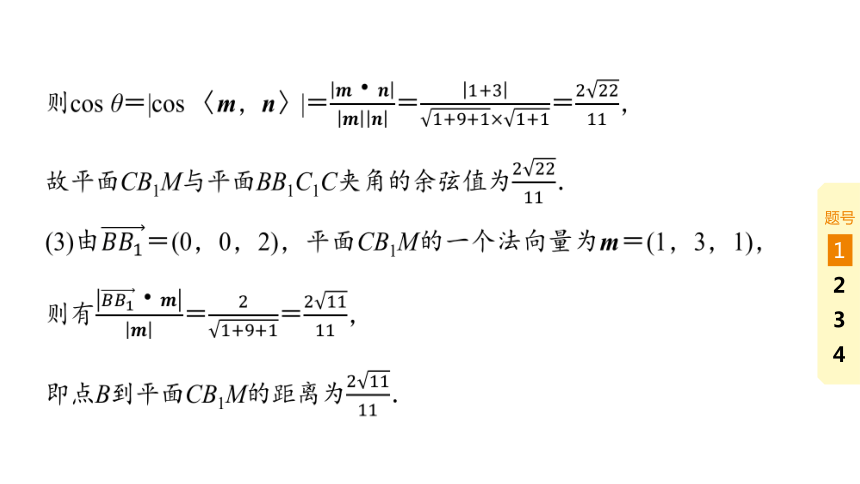 则$\cos\theta=|\cos\langle \boldsymbol{m},\boldsymbol{n}\rangle|=\frac{|\boldsymbol{m}\cdot\boldsymbol{n}|}{|\boldsymbol{m}||\boldsymbol{n}|}=\frac{|1+3|}{\sqrt{1+9+1}\times\sqrt{1+1}}=\frac{2\sqrt{22}}{11}$,

故平面$CB_1M$与平面$BB_1C_1C$夹角的余弦值为$\frac{2\sqrt{22}}{11}$.

(3)由$\overrightarrow{BB_1}=(0,0,2)$，平面$CB_1M$的一个法向量为$\boldsymbol{m}=(1,3,1)$,

则有$\frac{|\overrightarrow{BB_1}\cdot\boldsymbol{m}|}{|\boldsymbol{m}|}=\frac{2}{\sqrt{1+9+1}}=\frac{2\sqrt{11}}{11}$,

即点$B$到平面$CB_1M$的距离为$\frac{2\sqrt{11}}{11}$.

题号
1
2
3
4